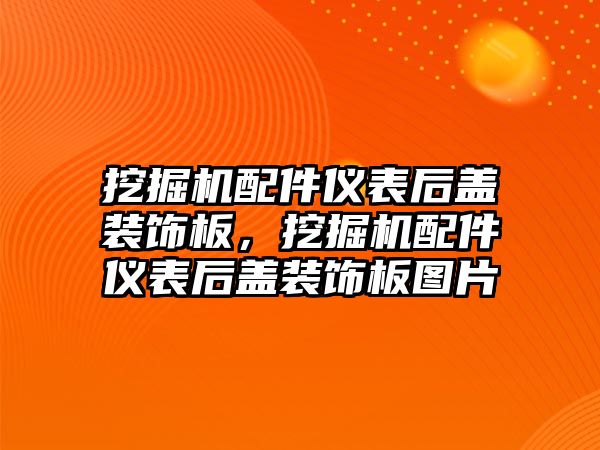 挖掘机配件仪表后盖装饰板，挖掘机配件仪表后盖装饰板图片